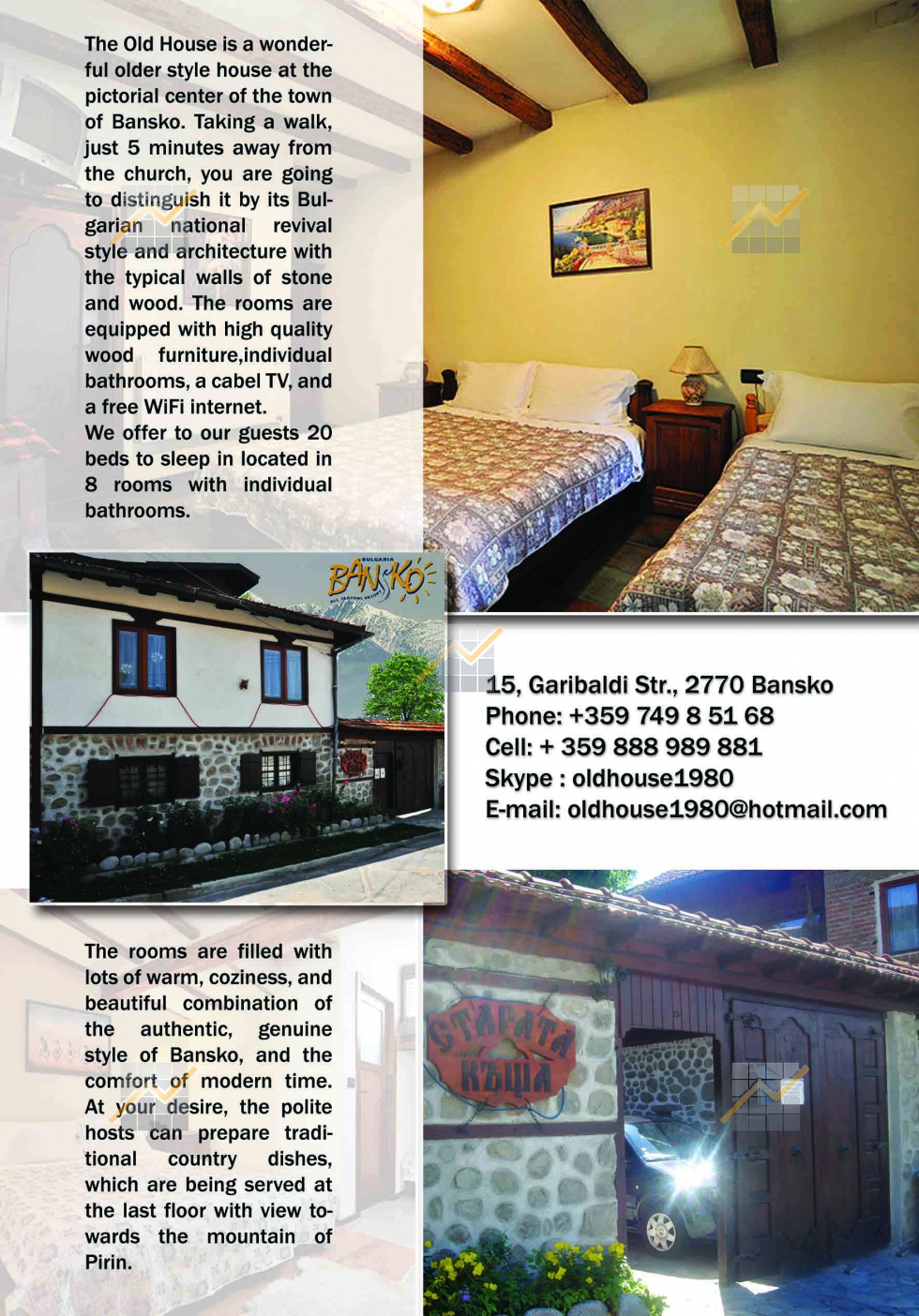 The Old House is a wonderful older style house at the pictorial center of the town of Bansko. Taking a walk, just 5 minutes away from the church, you are going to distinguish it by its Bulgarian national revival style and architecture with the typical walls of stone and wood. The rooms are equipped with high quality wood furniture,individual bathrooms, a cabel TV, and a free WiFi internet.

We offer to our guests 20 beds to sleep in located in 8 rooms with individual bathrooms.

BULGARIA
BANSKO
ALL SEASONS RESORT

15, Garibaldi Str., 2770 Bansko
Phone: +359 749 8 51 68
Cell: + 359 888 989 881
Skype : oldhouse1980
E-mail: oldhouse1980@hotmail.com

The rooms are filled with lots of warm, coziness, and beautiful combination of the authentic, genuine style of Bansko, and the comfort of modern time. At your desire, the polite hosts can prepare traditional country dishes, which are being served at the last floor with view towards the mountain of Pirin.

СТАРАТА КЪЩА